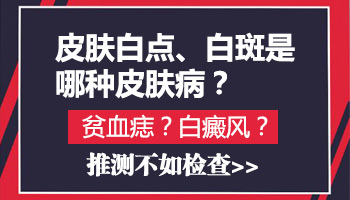 皮肤白点、白斑是哪种皮肤病？

贫血痣？白癜风？

推测不如检查>>